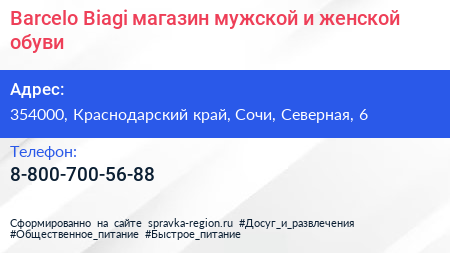 Barcelo Biagi магазин мужской и женской обуви

Адрес:

354000, Краснодарский край, Сочи, Северная, 6

Телефон:

8-800-700-56-88

Сформированно на сайте spravka-region.ru #Досуг_и_развлечения #Общественное_питание #Быстрое_питание